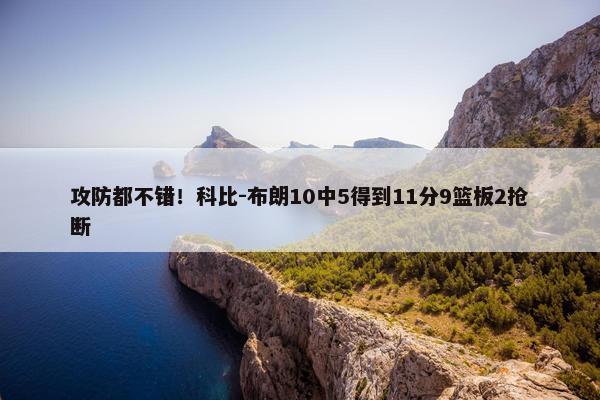 攻防都不错！科比-布朗10中5得到11分9篮板2抢断